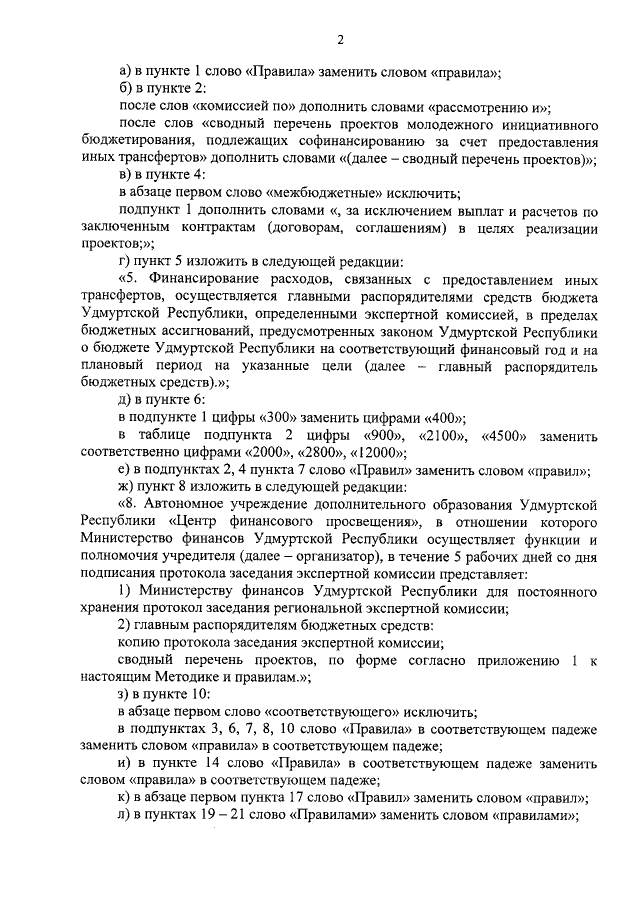 2

а) в пункте 1 слово «Правила» заменить словом «правила»;

б) в пункте 2:

после слов «комиссией по» дополнить словами «рассмотрению и»;

после слов «сводный перечень проектов молодежного инициативного бюджетирования, подлежащих софинансированию за счет предоставления иных трансфертов» дополнить словами «(далее – сводный перечень проектов)»;

в) в пункте 4:

в абзаце первом слово «межбюджетные» исключить;

подпункт 1 дополнить словами «, за исключением выплат и расчетов по заключенным контрактам (договорам, соглашениям) в целях реализации проектов;»;

г) пункт 5 изложить в следующей редакции:

«5. Финансирование расходов, связанных с предоставлением иных трансфертов, осуществляется главными распорядителями средств бюджета Удмуртской Республики, определенными экспертной комиссией, в пределах бюджетных ассигнований, предусмотренных законом Удмуртской Республики о бюджете Удмуртской Республики на соответствующий финансовый год и на плановый период на указанные цели (далее – главный распорядитель бюджетных средств).»;

д) в пункте 6:

в подпункте 1 цифры «300» заменить цифрами «400»;

в таблице подпункта 2 цифры «900», «2100», «4500» заменить соответственно цифрами «2000», «2800», «12000»;

е) в подпунктах 2, 4 пункта 7 слово «Правил» заменить словом «правил»;

ж) пункт 8 изложить в следующей редакции:

«8. Автономное учреждение дополнительного образования Удмуртской Республики «Центр финансового просвещения», в отношении которого Министерство финансов Удмуртской Республики осуществляет функции и полномочия учредителя (далее – организатор), в течение 5 рабочих дней со дня подписания протокола заседания экспертной комиссии представляет:

1) Министерству финансов Удмуртской Республики для постоянного хранения протокол заседания региональной экспертной комиссии;

2) главным распорядителям бюджетных средств:

копию протокола заседания экспертной комиссии;

сводный перечень проектов, по форме согласно приложению 1 к настоящим Методике и правилам.»;

з) в пункте 10:

в абзаце первом слово «соответствующего» исключить;

в подпунктах 3, 6, 7, 8, 10 слово «Правила» в соответствующем падеже заменить словом «правила» в соответствующем падеже;

и) в пункте 14 слово «Правила» в соответствующем падеже заменить словом «правила» в соответствующем падеже;

к) в абзаце первом пункта 17 слово «Правил» заменить словом «правил»;

л) в пунктах 19 – 21 слово «Правилами» заменить словом «правилами»;